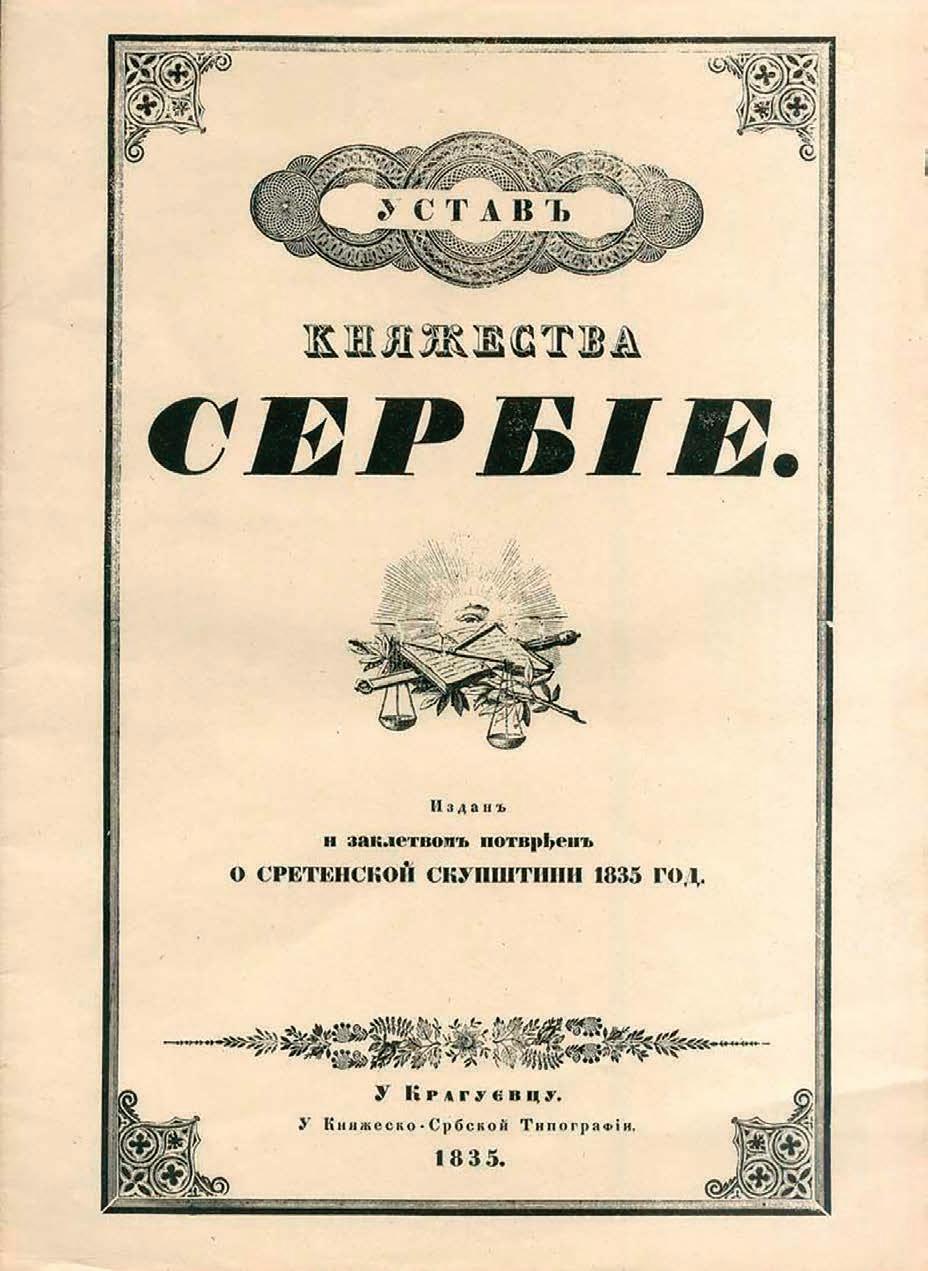 УСТАВЪ

КНЯЖЕСТВА

СЕРБІЕ.

Изданъ
и заклетвомъ потврђенъ
О СРЕТЕНСКОЙ СКУПШТИНИ 1835 ГОД.

У Крагуєвцу.
У Княжеско-Србской Типографіи.
1835.